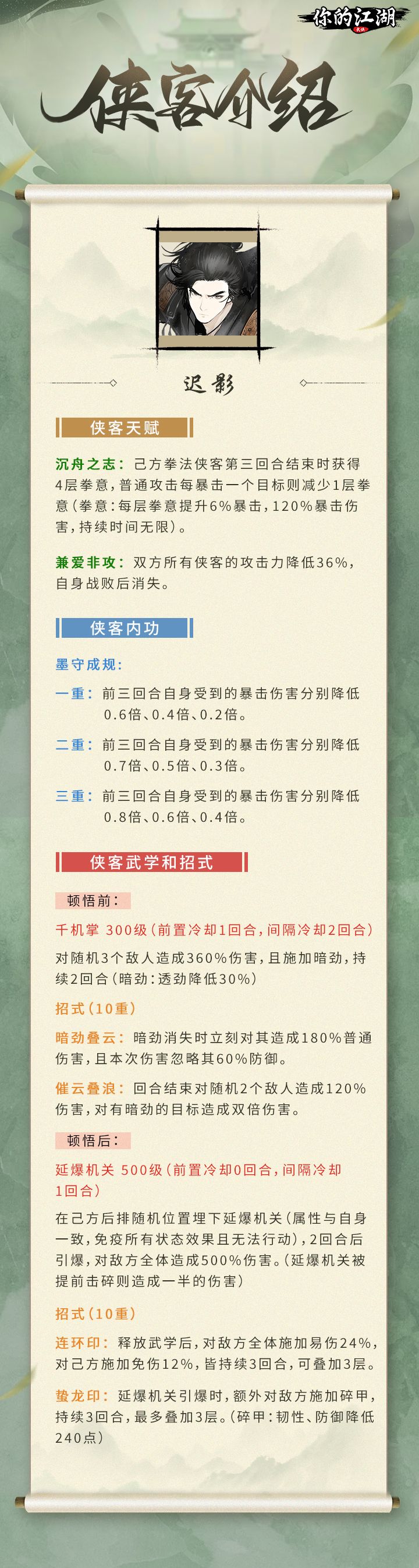 你的江湖

侠客介绍

迟影

侠客天赋

沉舟之志：己方拳法侠客第三回合结束时获得4层拳意，普通攻击每暴击一个目标则减少1层拳意（拳意：每层拳意提升6%暴击，120%暴击伤害，持续时间无限）。

兼爱非攻：双方所有侠客的攻击力降低36%，自身战败后消失。

侠客内功

墨守成规：

一重：前三回合自身受到的暴击伤害分别降低0.6倍、0.4倍、0.2倍。

二重：前三回合自身受到的暴击伤害分别降低0.7倍、0.5倍、0.3倍。

三重：前三回合自身受到的暴击伤害分别降低0.8倍、0.6倍、0.4倍。

侠客武学和招式

顿悟前：

千机掌 300级（前置冷却1回合，间隔冷却2回合）

对随机3个敌人造成360%伤害，且施加暗劲，持续2回合（暗劲：透劲降低30%）

招式（10重）

暗劲叠云：暗劲消失时立刻对其造成180%普通伤害，且本次伤害忽略其60%防御。

催云叠浪：回合结束对随机2个敌人造成120%伤害，对有暗劲的目标造成双倍伤害。

顿悟后：

延爆机关 500级（前置冷却0回合，间隔冷却1回合）

在己方后排随机位置埋下延爆机关（属性与自身一致，免疫所有状态效果且无法行动），2回合后引爆，对敌方全体造成500%伤害。（延爆机关被提前击碎则造成一半的伤害）

招式（10重）

连环印：释放武学后，对敌方全体施加易伤24%，对己方施加免伤12%，皆持续3回合，可叠加3层。

蛰龙印：延爆机关引爆时，额外对敌方施加碎甲，持续3回合，最多叠加3层。（碎甲：韧性、防御降低240点）